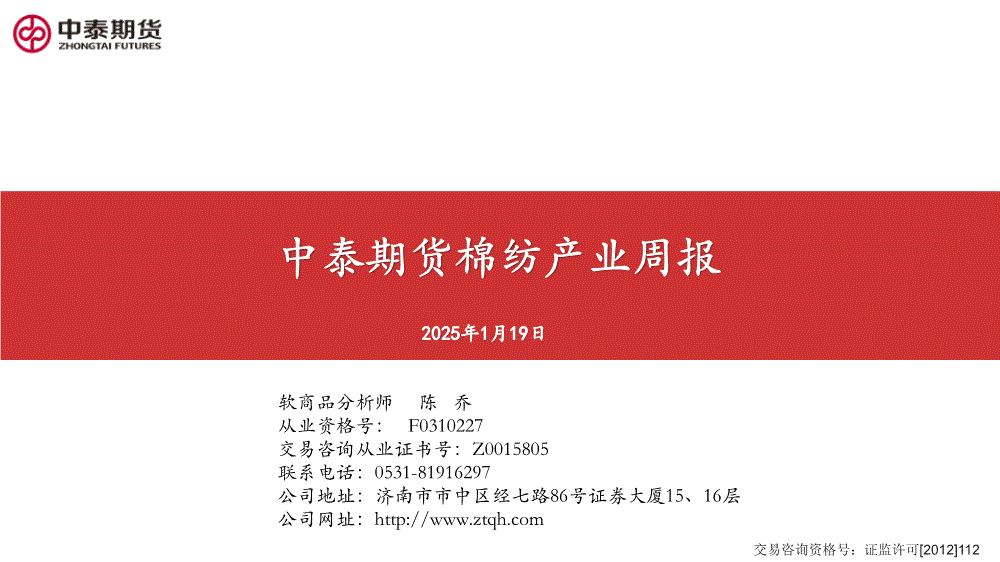 中泰期货
ZHONGTAI FUTURES

中泰期货棉纺产业周报

2025年1月19日

软商品分析师　陈　乔
从业资格号：　F0310227
交易咨询从业证书号：Z0015805
联系电话：0531-81916297
公司地址：济南市市中区经七路86号证券大厦15、16层
公司网址：http://www.ztqh.com

交易咨询资格号：证监许可[2012]112